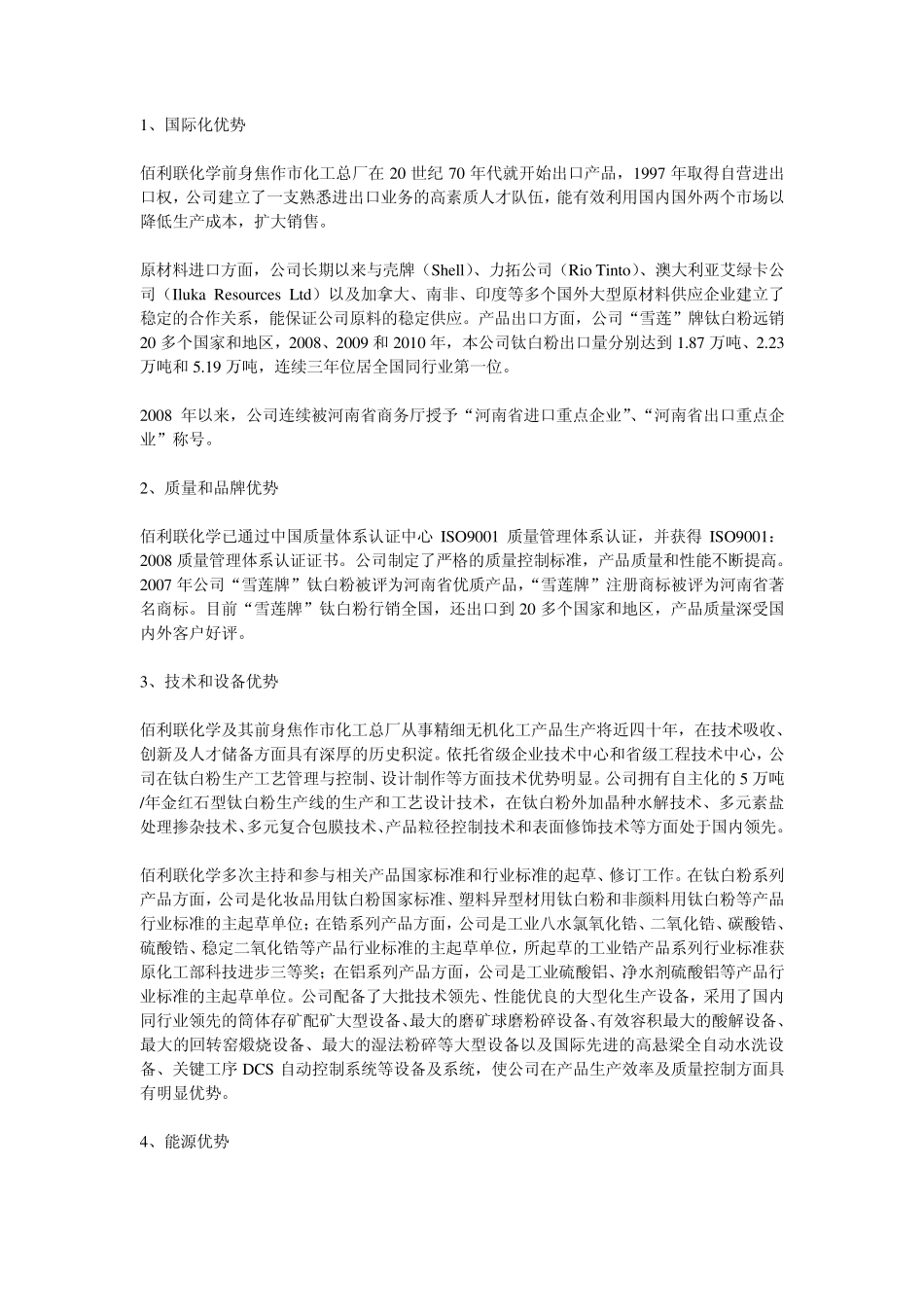 1、国际化优势

佰利联化学前身焦作市化工总厂在 20 世纪 70 年代就开始出口产品，1997 年取得自营进出口权，公司建立了一支熟悉进出口业务的高素质人才队伍，能有效利用国内国外两个市场以降低生产成本，扩大销售。

原材料进口方面，公司长期以来与壳牌（Shell）、力拓公司（Rio Tinto）、澳大利亚艾绿卡公司（Iluka Resources Ltd）以及加拿大、南非、印度等多个国外大型原材料供应企业建立了稳定的合作关系，能保证公司原料的稳定供应。产品出口方面，公司“雪莲”牌钛白粉远销 20 多个国家和地区，2008、2009 和 2010 年，本公司钛白粉出口量分别达到 1.87 万吨、2.23 万吨和 5.19 万吨，连续三年位居全国同行业第一位。

2008 年以来，公司连续被河南省商务厅授予“河南省进口重点企业”、“河南省出口重点企业”称号。

2、质量和品牌优势

佰利联化学已通过中国质量体系认证中心 ISO9001 质量管理体系认证，并获得 ISO9001：2008 质量管理体系认证证书。公司制定了严格的质量控制标准，产品质量和性能不断提高。2007 年公司“雪莲牌”钛白粉被评为河南省优质产品，“雪莲牌”注册商标被评为河南省著名商标。目前“雪莲牌”钛白粉行销全国，还出口到 20 多个国家和地区，产品质量深受国内外客户好评。

3、技术和设备优势

佰利联化学及其前身焦作市化工总厂从事精细无机化工产品生产将近四十年，在技术吸收、创新及人才储备方面具有深厚的历史积淀。依托省级企业技术中心和省级工程技术中心，公司在钛白粉生产工艺管理与控制、设计制作等方面技术优势明显。公司拥有自主化的 5 万吨/年金红石型钛白粉生产线的生产和工艺设计技术，在钛白粉外加晶种水解技术、多元素盐处理掺杂技术、多元复合包膜技术、产品粒径控制技术和表面修饰技术等方面处于国内领先。

佰利联化学多次主持和参与相关产品国家标准和行业标准的起草、修订工作。在钛白粉系列产品方面，公司是化妆品用钛白粉国家标准、塑料异型材用钛白粉和非颜料用钛白粉等产品行业标准的主起草单位；在锆系列产品方面，公司是工业八水氯氧化锆、二氧化锆、碳酸锆、硫酸锆、稳定二氧化锆等产品行业标准的主起草单位，所起草的工业锆产品系列行业标准获原化工部科技进步三等奖；在铝系列产品方面，公司是工业硫酸铝、净水剂硫酸铝等产品行业标准的主起草单位。公司配备了大批技术领先、性能优良的大型化生产设备，采用了国内同行业领先的筒体存矿配矿大型设备、最大的磨矿球磨粉碎设备、有效容积最大的酸解设备、最大的回转窑煅烧设备、最大的湿法粉碎等大型设备以及国际先进的高悬梁全自动水洗设备、关键工序 DCS 自动控制系统等设备及系统，使公司在产品生产效率及质量控制方面具有明显优势。

4、能源优势